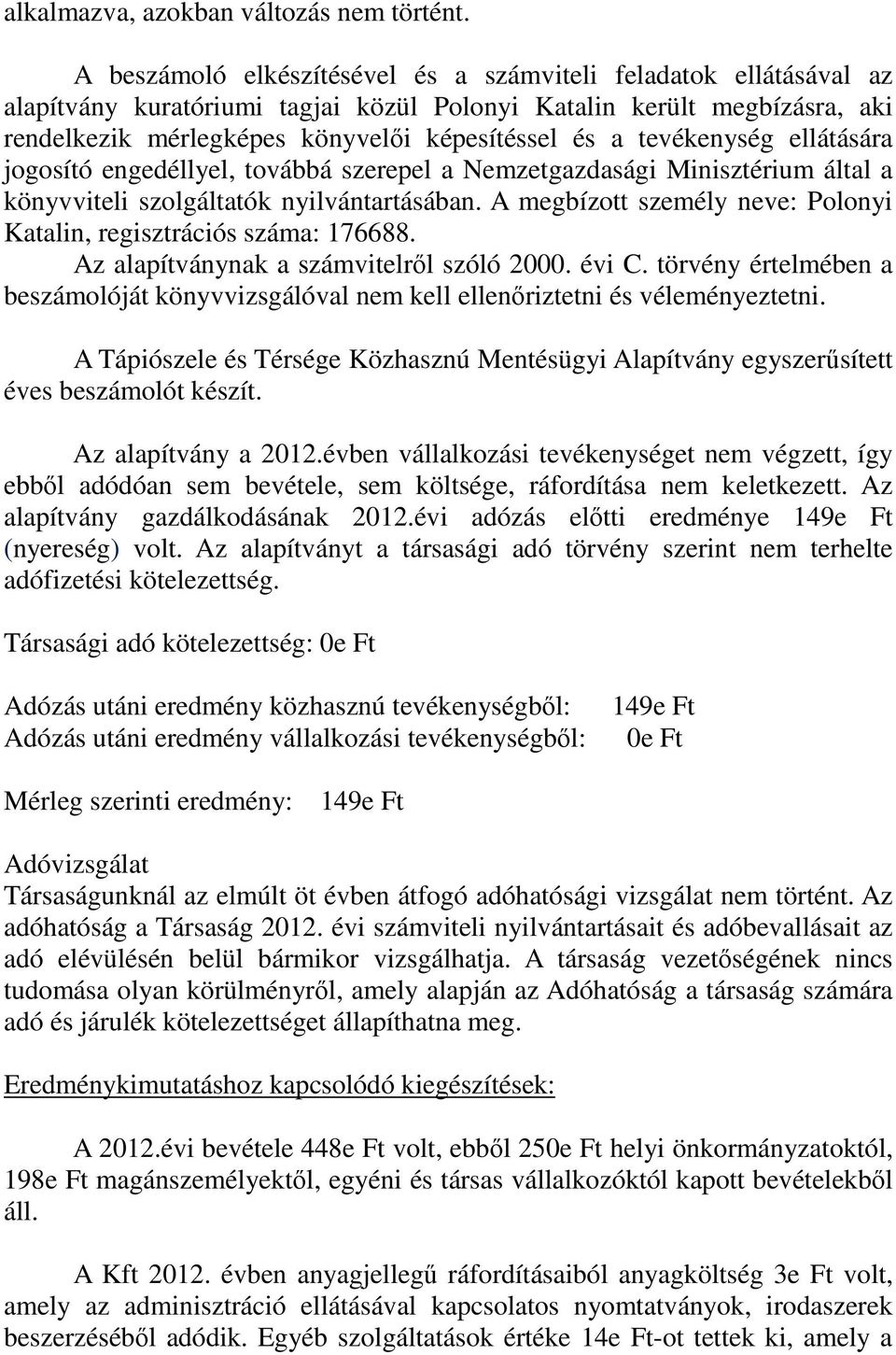 alkalmazva, azokban változás nem történt.

A beszámoló elkészítésével és a számviteli feladatok ellátásával az alapítvány kuratóriumi tagjai közül Polonyi Katalin került megbízásra, aki rendelkezik mérlegképes könyvelői képesítéssel és a tevékenység ellátására jogosító engedéllyel, továbbá szerepel a Nemzetgazdasági Minisztérium által a könyvviteli szolgáltatók nyilvántartásában. A megbízott személy neve: Polonyi Katalin, regisztrációs száma: 176688.

Az alapítványnak a számvitelről szóló 2000. évi C. törvény értelmében a beszámolóját könyvvizsgálóval nem kell ellenőriztetni és véleményeztetni.

A Tápiószele és Térsége Közhasznú Mentésügyi Alapítvány egyszerűsített éves beszámolót készít.

Az alapítvány a 2012.évben vállalkozási tevékenységet nem végzett, így ebből adódóan sem bevétele, sem költsége, ráfordítása nem keletkezett. Az alapítvány gazdálkodásának 2012.évi adózás előtti eredménye 149e Ft (nyereség) volt. Az alapítványt a társasági adó törvény szerint nem terhelte adófizetési kötelezettség.

Társasági adó kötelezettség: 0e Ft

Adózás utáni eredmény közhasznú tevékenységből: 149e Ft
Adózás utáni eredmény vállalkozási tevékenységből: 0e Ft

Mérleg szerinti eredmény: 149e Ft

Adóvizsgálat
Társaságunknál az elmúlt öt évben átfogó adóhatósági vizsgálat nem történt. Az adóhatóság a Társaság 2012. évi számviteli nyilvántartásait és adóbevallásait az adó elévülésén belül bármikor vizsgálhatja. A társaság vezetőségének nincs tudomása olyan körülményről, amely alapján az Adóhatóság a társaság számára adó és járulék kötelezettséget állapíthatna meg.

Eredménykimutatáshoz kapcsolódó kiegészítések:

A 2012.évi bevétele 448e Ft volt, ebből 250e Ft helyi önkormányzatoktól, 198e Ft magánszemélyektől, egyéni és társas vállalkozóktól kapott bevételekből áll.

A Kft 2012. évben anyagjellegű ráfordításaiból anyagköltség 3e Ft volt, amely az adminisztráció ellátásával kapcsolatos nyomtatványok, irodaszerek beszerzéséből adódik. Egyéb szolgáltatások értéke 14e Ft-ot tettek ki, amely a